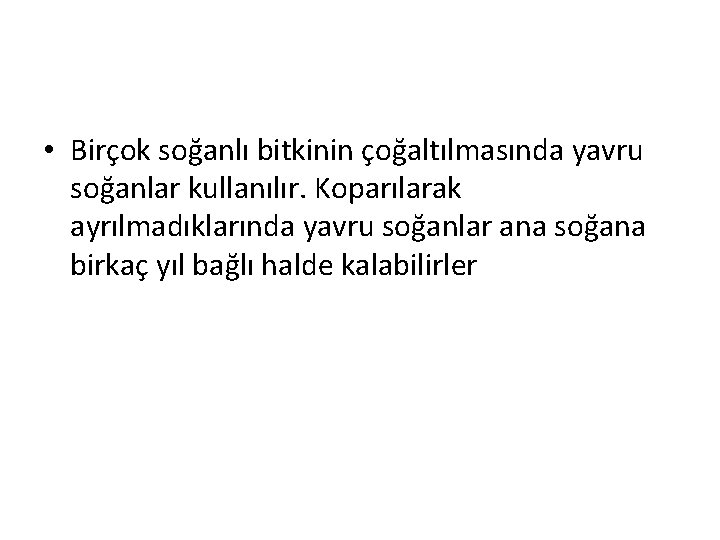 • Birçok soğanlı bitkinin çoğaltılmasında yavru soğanlar kullanılır. Koparılarak ayrılmadıklarında yavru soğanlar ana soğana birkaç yıl bağlı halde kalabilirler